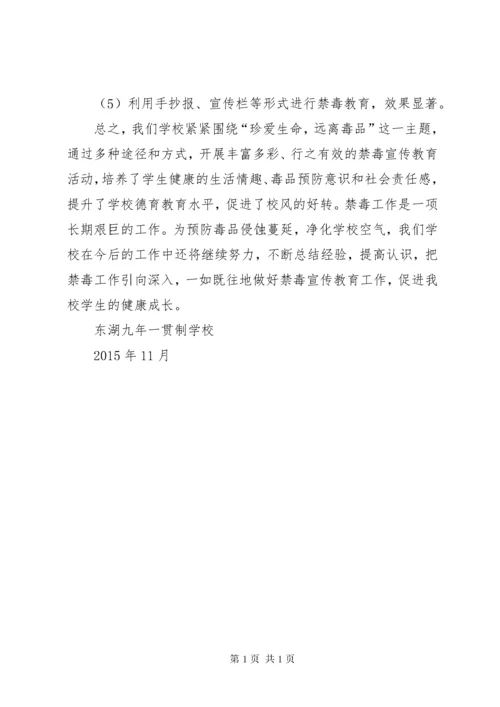 （5）利用手抄报、宣传栏等形式进行禁毒教育，效果显著。

总之，我们学校紧紧围绕“珍爱生命，远离毒品”这一主题，通过多种途径和方式，开展丰富多彩、行之有效的禁毒宣传教育活动，培养了学生健康的生活情趣、毒品预防意识和社会责任感，提升了学校德育教育水平，促进了校风的好转。禁毒工作是一项长期艰巨的工作。为预防毒品侵蚀蔓延，净化学校空气，我们学校在今后的工作中还将继续努力，不断总结经验，提高认识，把禁毒工作引向深入，一如既往地做好禁毒宣传教育工作，促进我校学生的健康成长。

东湖九年一贯制学校

2015 年 11 月

第 1 页 共 1 页